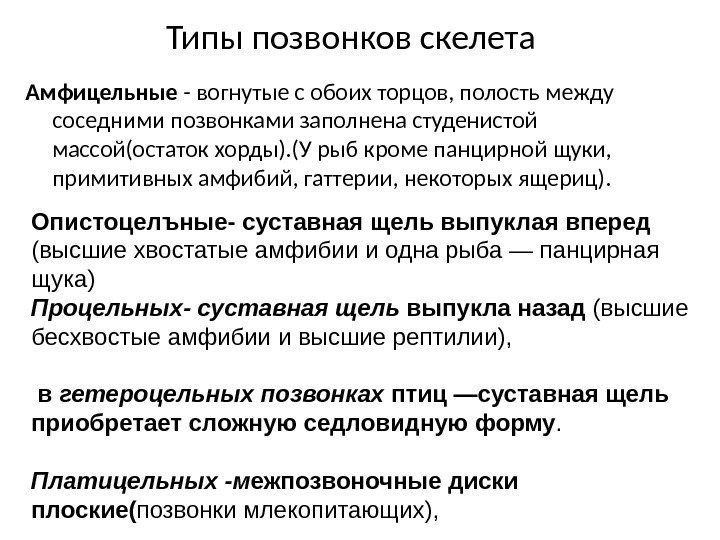 Типы позвонков скелета

Амфицельные - вогнутые с обоих торцов, полость между соседними позвонками заполнена студенистой массой(остаток хорды).(У рыб кроме панцирной щуки, примитивных амфибий, гаттерии, некоторых ящериц).

Опистоцелъные- суставная щель выпуклая вперед (высшие хвостатые амфибии и одна рыба — панцирная щука)
Процельных- суставная щель выпукла назад (высшие бесхвостые амфибии и высшие рептилии),

в гетероцельных позвонках птиц —суставная щель приобретает сложную седловидную форму.

Платицельных -межпозвоночные диски плоские(позвонки млекопитающих),